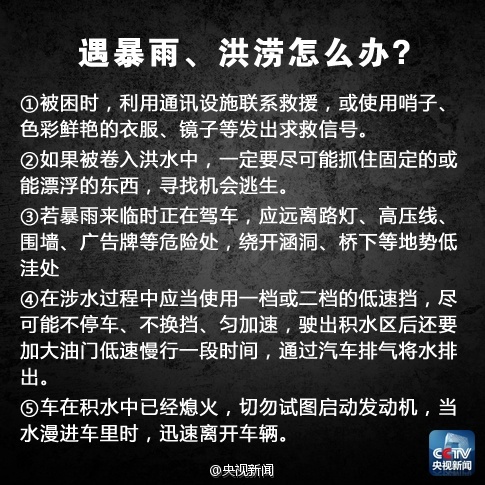 遇暴雨、洪涝怎么办?

①被困时，利用通讯设施联系救援，或使用哨子、色彩鲜艳的衣服、镜子等发出求救信号。

②如果被卷入洪水中，一定要尽可能抓住固定的或能漂浮的东西，寻找机会逃生。

③若暴雨来临时正在驾车，应远离路灯、高压线、围墙、广告牌等危险处，绕开涵洞、桥下等地势低洼处

④在涉水过程中应当使用一档或二档的低速挡，尽可能不停车、不换挡、匀加速，驶出积水区后还要加大油门低速慢行一段时间，通过汽车排气将水排出。

⑤车在积水中已经熄火，切勿试图启动发动机，当水漫进车里时，迅速离开车辆。

CCTV
央视新闻

@央视新闻